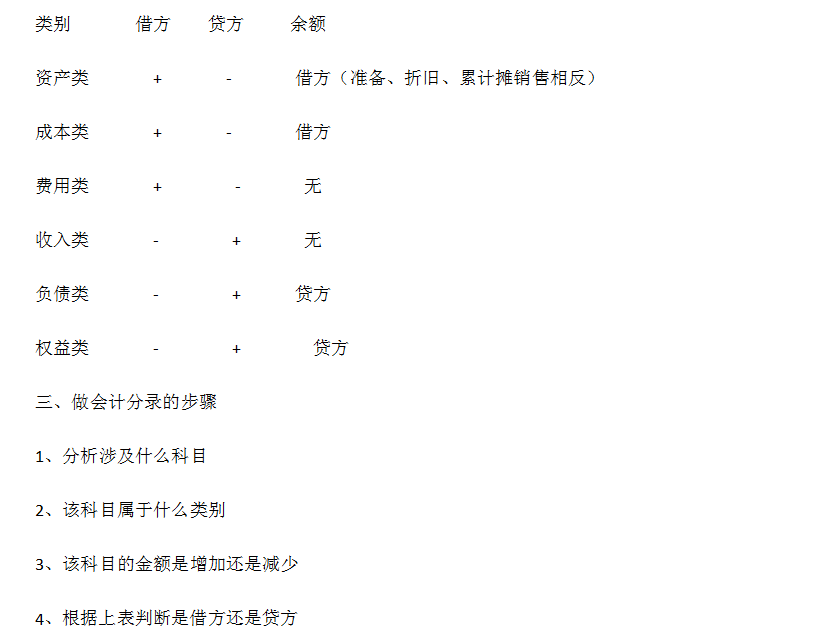 | 类别 | 借方 | 贷方 | 余额 |
|---|---|---|---|
| 资产类 | + | - | 借方（准备、折旧、累计摊销售相反） |
| 成本类 | + | - | 借方 |
| 费用类 | + | - | 无 |
| 收入类 | - | + | 无 |
| 负债类 | - | + | 贷方 |
| 权益类 | - | + | 贷方 |

三、做会计分录的步骤

1、分析涉及什么科目

2、该科目属于什么类别

3、该科目的金额是增加还是减少

4、根据上表判断是借方还是贷方